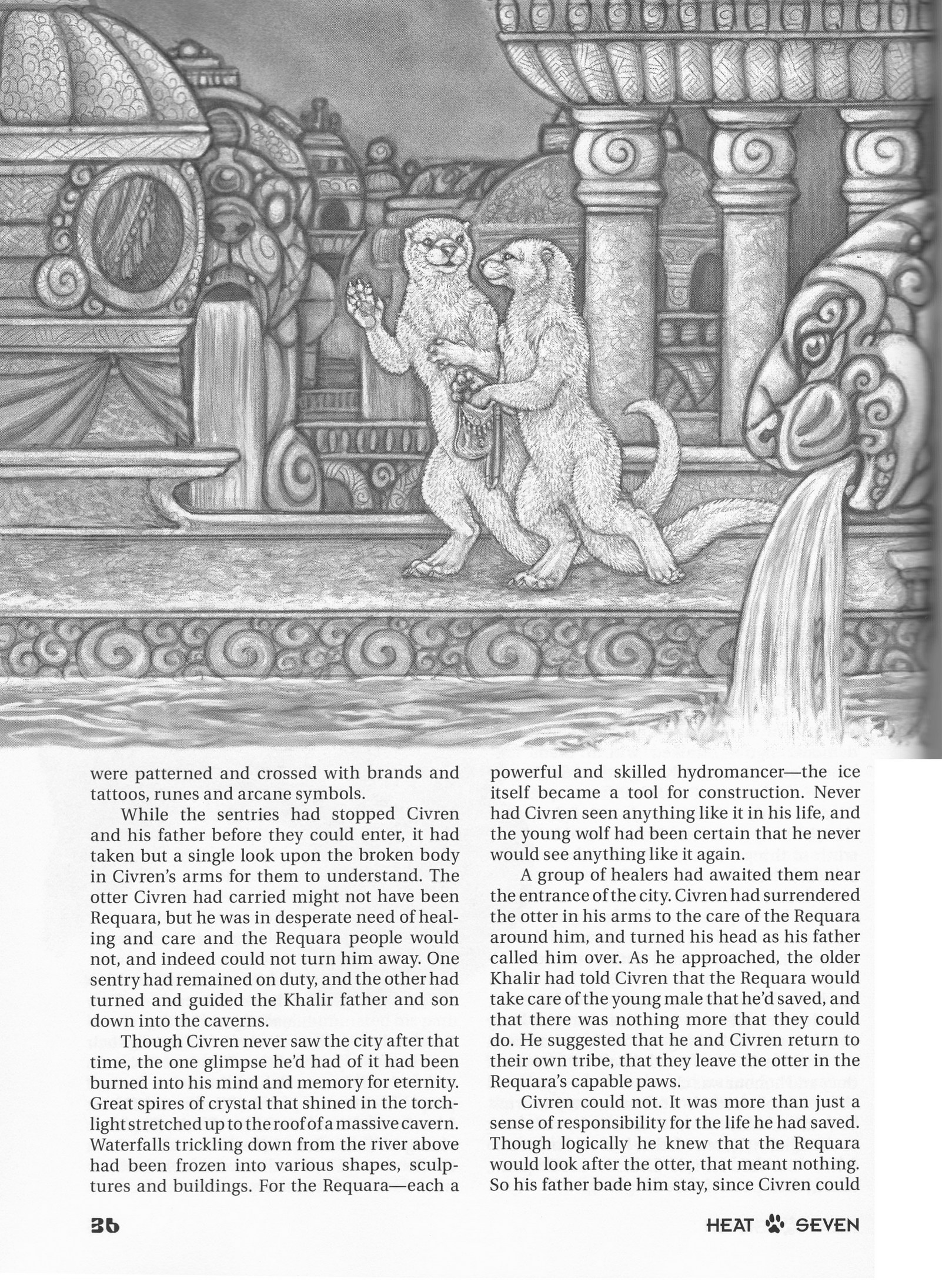 were patterned and crossed with brands and tattoos, runes and arcane symbols.

While the sentries had stopped Civren and his father before they could enter, it had taken but a single look upon the broken body in Civren's arms for them to understand. The otter Civren had carried might not have been Requara, but he was in desperate need of healing and care and the Requara people would not, and indeed could not turn him away. One sentry had remained on duty, and the other had turned and guided the Khalir father and son down into the caverns.

Though Civren never saw the city after that time, the one glimpse he'd had of it had been burned into his mind and memory for eternity. Great spires of crystal that shined in the torchlight stretched up to the roof of a massive cavern. Waterfalls trickling down from the river above had been frozen into various shapes, sculptures and buildings. For the Requara—each a powerful and skilled hydromancer—the ice itself became a tool for construction. Never had Civren seen anything like it in his life, and the young wolf had been certain that he never would see anything like it again.

A group of healers had awaited them near the entrance of the city. Civren had surrendered the otter in his arms to the care of the Requara around him, and turned his head as his father called him over. As he approached, the older Khalir had told Civren that the Requara would take care of the young male that he'd saved, and that there was nothing more that they could do. He suggested that he and Civren return to their own tribe, that they leave the otter in the Requara's capable paws.

Civren could not. It was more than just a sense of responsibility for the life he had saved. Though logically he knew that the Requara would look after the otter, that meant nothing. So his father bade him stay, since Civren could

36

HEAT SEVEN